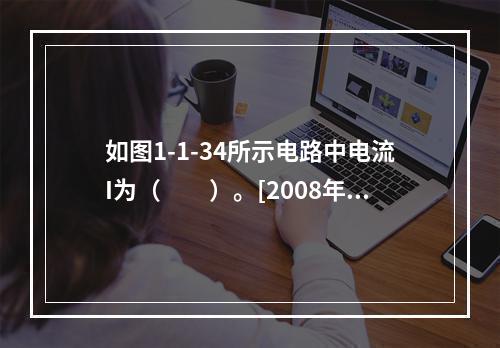 如图1-1-34所示电路中电流I为（　　）。[2008年...